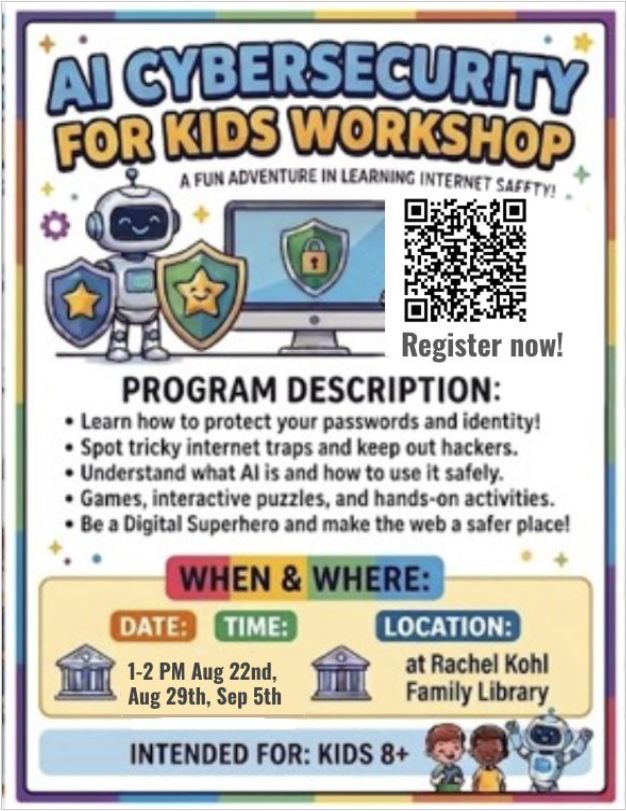 AI CYBERSECURITY FOR KIDS WORKSHOP

A FUN ADVENTURE IN LEARNING INTERNET SAFETY!

Register now!

PROGRAM DESCRIPTION:

• Learn how to protect your passwords and identity!
• Spot tricky internet traps and keep out hackers.
• Understand what AI is and how to use it safely.
• Games, interactive puzzles, and hands-on activities.
• Be a Digital Superhero and make the web a safer place!

WHEN & WHERE:

DATE: TIME:

1-2 PM Aug 22nd, Aug 29th, Sep 5th

LOCATION:

at Rachel Kohl Family Library

INTENDED FOR: KIDS 8+